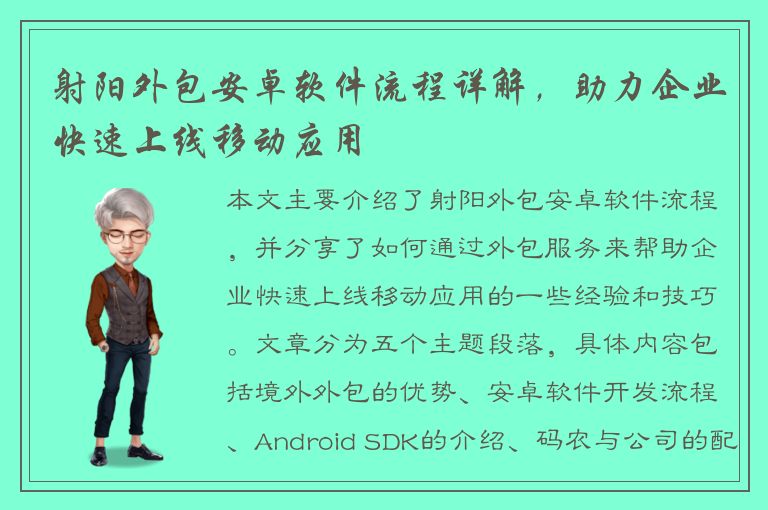 射阳外包安卓软件流程详解，助力企业快速上线移动应用

本文主要介绍了射阳外包安卓软件流程，并分享了如何通过外包服务来帮助企业快速上线移动应用的一些经验和技巧。文章分为五个主题段落，具体内容包括境外外包的优势、安卓软件开发流程、Android SDK的介绍、码农与公司的配